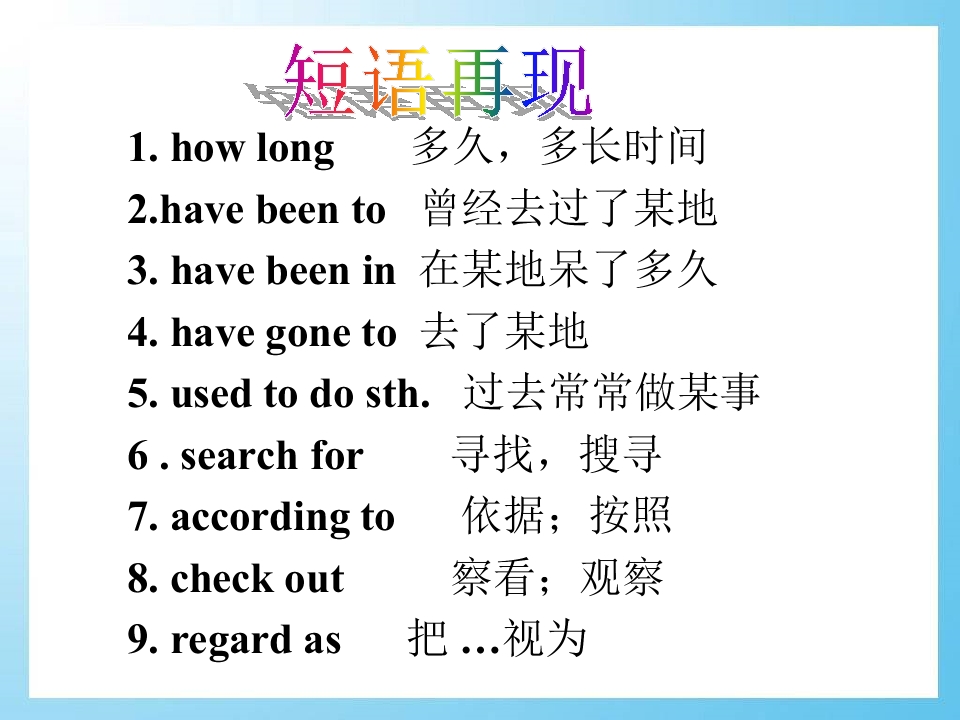 短语再现

1. how long 多久，多长时间

2.have been to 曾经去过了某地

3. have been in 在某地呆了多久

4. have gone to 去了某地

5. used to do sth. 过去常常做某事

6 . search for 寻找，搜寻

7. according to 依据；按照

8. check out 察看；观察

9. regard as 把 …视为